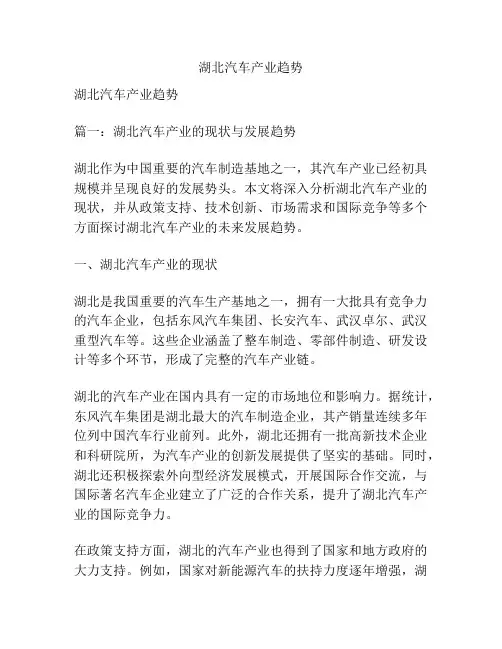 湖北汽车产业趋势

湖北汽车产业趋势

篇一：湖北汽车产业的现状与发展趋势

湖北作为中国重要的汽车制造基地之一，其汽车产业已经初具规模并呈现良好的发展势头。本文将深入分析湖北汽车产业的现状，并从政策支持、技术创新、市场需求和国际竞争等多个方面探讨湖北汽车产业的未来发展趋势。

一、湖北汽车产业的现状

湖北是我国重要的汽车生产基地之一，拥有一大批具有竞争力的汽车企业，包括东风汽车集团、长安汽车、武汉卓尔、武汉重型汽车等。这些企业涵盖了整车制造、零部件制造、研发设计等多个环节，形成了完整的汽车产业链。

湖北的汽车产业在国内具有一定的市场地位和影响力。据统计，东风汽车集团是湖北最大的汽车制造企业，其产销量连续多年位列中国汽车行业前列。此外，湖北还拥有一批高新技术企业和科研院所，为汽车产业的创新发展提供了坚实的基础。同时，湖北还积极探索外向型经济发展模式，开展国际合作交流，与国际著名汽车企业建立了广泛的合作关系，提升了湖北汽车产业的国际竞争力。

在政策支持方面，湖北的汽车产业也得到了国家和地方政府的大力支持。例如，国家对新能源汽车的扶持力度逐年增强，湖